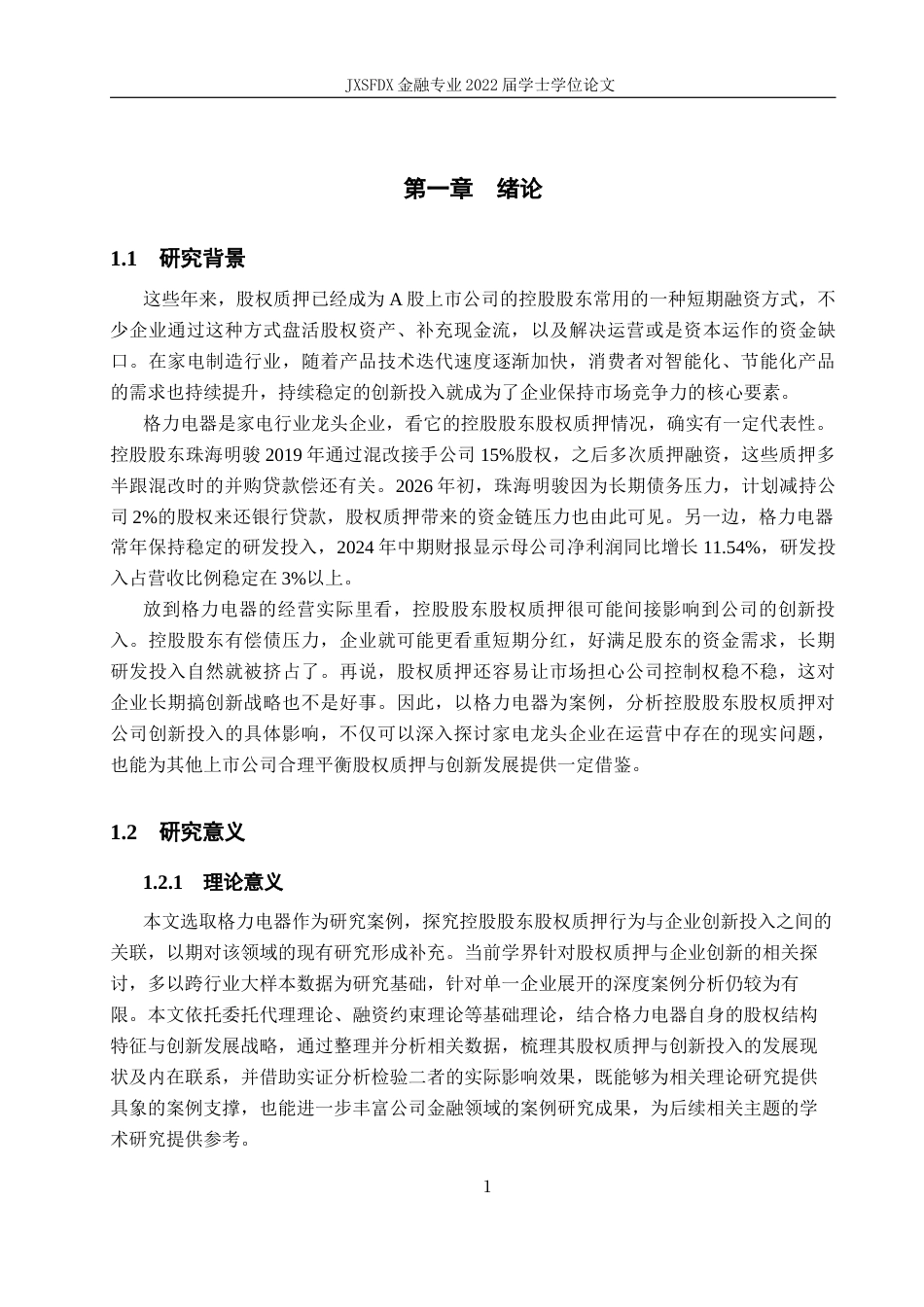 JXSFDX 金融专业 2022 届学士学位论文

第一章　绪论

1.1　研究背景

这些年来，股权质押已经成为 A 股上市公司的控股股东常用的一种短期融资方式，不少企业通过这种方式盘活股权资产、补充现金流，以及解决运营或是资本运作的资金缺口。在家电制造行业，随着产品技术迭代速度逐渐加快，消费者对智能化、节能化产品的需求也持续提升，持续稳定的创新投入就成为了企业保持市场竞争力的核心要素。

格力电器是家电行业龙头企业，看它的控股股东股权质押情况，确实有一定代表性。控股股东珠海明骏 2019 年通过混改接手公司 15%股权，之后多次质押融资，这些质押多半跟混改时的并购贷款偿还有关。2026 年初，珠海明骏因为长期债务压力，计划减持公司 2%的股权来还银行贷款，股权质押带来的资金链压力也由此可见。另一边，格力电器常年保持稳定的研发投入，2024 年中期财报显示母公司净利润同比增长 11.54%，研发投入占营收比例稳定在 3%以上。

放到格力电器的经营实际里看，控股股东股权质押很可能间接影响到公司的创新投入。控股股东有偿债压力，企业就可能更看重短期分红，好满足股东的资金需求，长期研发投入自然就被挤占了。再说，股权质押还容易让市场担心公司控制权稳不稳，这对企业长期搞创新战略也不是好事。因此，以格力电器为案例，分析控股股东股权质押对公司创新投入的具体影响，不仅可以深入探讨家电龙头企业在运营中存在的现实问题，也能为其他上市公司合理平衡股权质押与创新发展提供一定借鉴。

1.2　研究意义

1.2.1　理论意义

本文选取格力电器作为研究案例，探究控股股东股权质押行为与企业创新投入之间的关联，以期对该领域的现有研究形成补充。当前学界针对股权质押与企业创新的相关探讨，多以跨行业大样本数据为研究基础，针对单一企业展开的深度案例分析仍较为有限。本文依托委托代理理论、融资约束理论等基础理论，结合格力电器自身的股权结构特征与创新发展战略，通过整理并分析相关数据，梳理其股权质押与创新投入的发展现状及内在联系，并借助实证分析检验二者的实际影响效果，既能够为相关理论研究提供具象的案例支撑，也能进一步丰富公司金融领域的案例研究成果，为后续相关主题的学术研究提供参考。

1